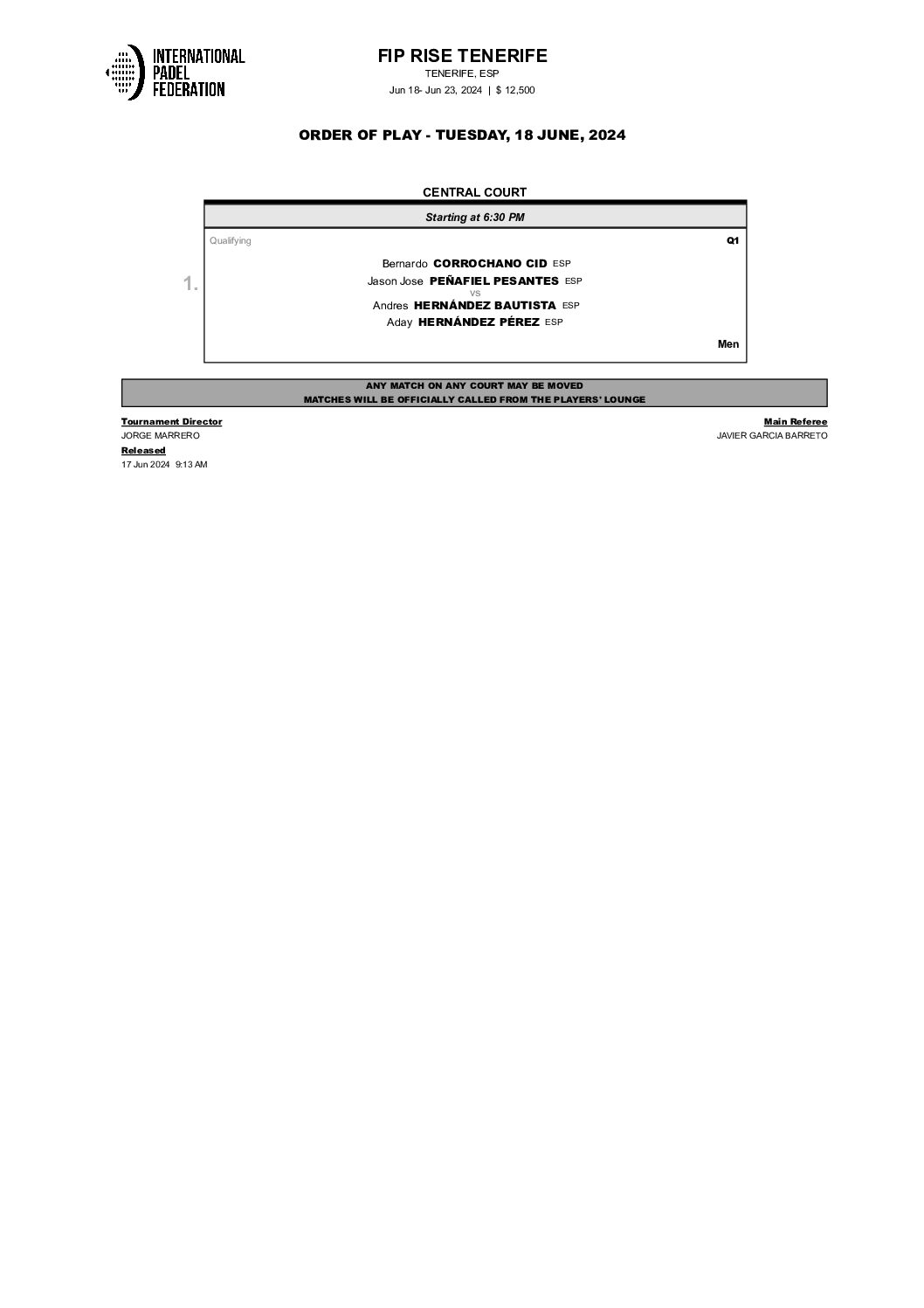 INTERNATIONAL PADEL FEDERATION

FIP RISE TENERIFE
TENERIFE, ESP
Jun 18- Jun 23, 2024 | $ 12,500

ORDER OF PLAY - TUESDAY, 18 JUNE, 2024

CENTRAL COURT

Starting at 6:30 PM

Qualifying Q1

1.

Bernardo CORROCHANO CID ESP
Jason Jose PEÑAFIEL PESANTES ESP
VS
Andres HERNÁNDEZ BAUTISTA ESP
Aday HERNÁNDEZ PÉREZ ESP

Men

ANY MATCH ON ANY COURT MAY BE MOVED
MATCHES WILL BE OFFICIALLY CALLED FROM THE PLAYERS' LOUNGE

Tournament Director
JORGE MARRERO
Released
17 Jun 2024 9:13 AM

Main Referee
JAVIER GARCIA BARRETO